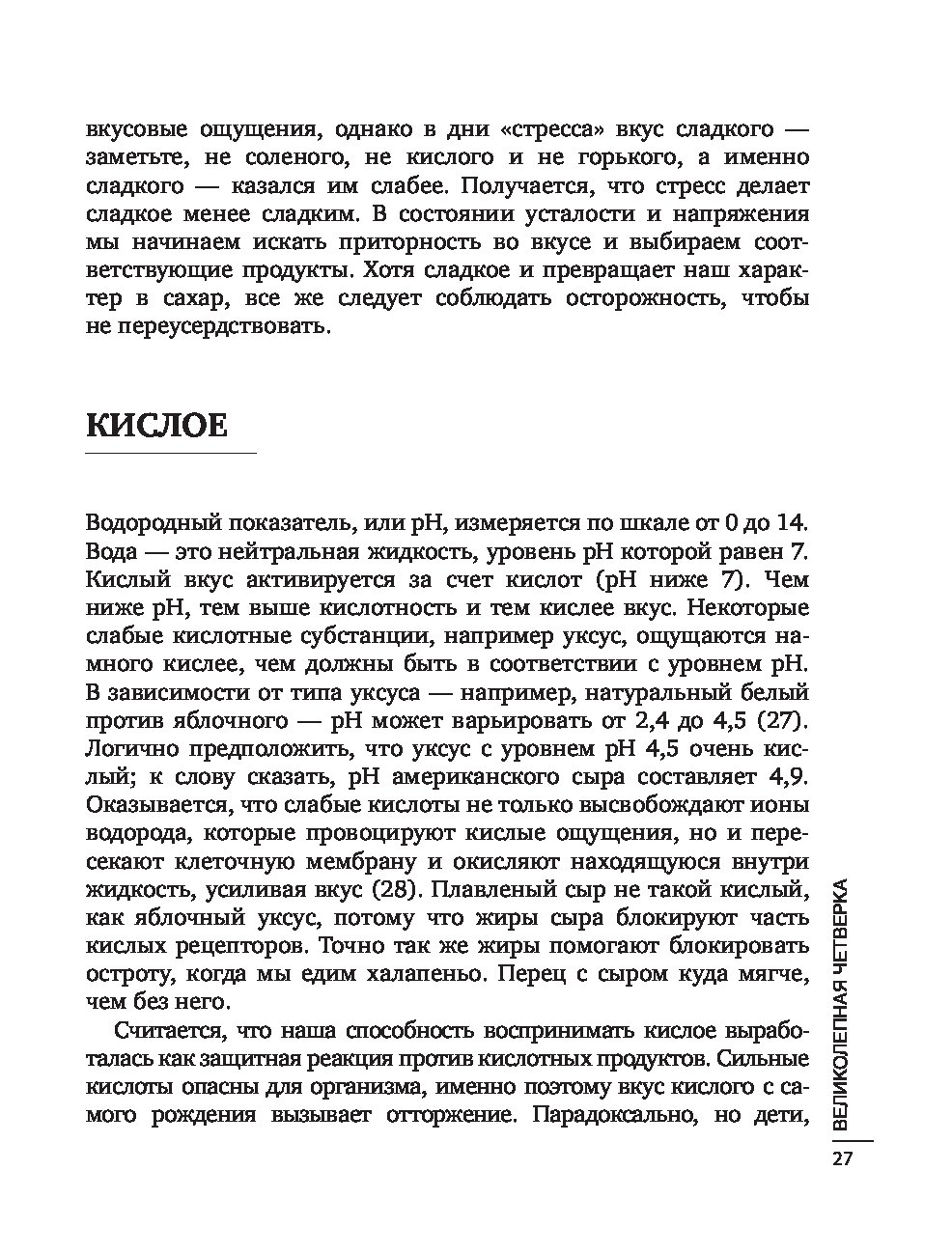 вкусовые ощущения, однако в дни «стресса» вкус сладкого — заметьте, не соленого, не кислого и не горького, а именно сладкого — казался им слабее. Получается, что стресс делает сладкое менее сладким. В состоянии усталости и напряжения мы начинаем искать приторность во вкусе и выбираем соответствующие продукты. Хотя сладкое и превращает наш характер в сахар, все же следует соблюдать осторожность, чтобы не переусердствовать.

КИСЛОЕ

Водородный показатель, или pH, измеряется по шкале от 0 до 14. Вода — это нейтральная жидкость, уровень pH которой равен 7. Кислый вкус активируется за счет кислот (pH ниже 7). Чем ниже pH, тем выше кислотность и тем кислее вкус. Некоторые слабые кислотные субстанции, например уксус, ощущаются намного кислее, чем должны быть в соответствии с уровнем pH. В зависимости от типа уксуса — например, натуральный белый против яблочного — pH может варьировать от 2,4 до 4,5 (27). Логично предположить, что уксус с уровнем pH 4,5 очень кислый; к слову сказать, pH американского сыра составляет 4,9. Оказывается, что слабые кислоты не только высвобождают ионы водорода, которые провоцируют кислые ощущения, но и пересекают клеточную мембрану и окисляют находящуюся внутри жидкость, усиливая вкус (28). Плавленый сыр не такой кислый, как яблочный уксус, потому что жиры сыра блокируют часть кислых рецепторов. Точно так же жиры помогают блокировать остроту, когда мы едим халапеньо. Перец с сыром куда мягче, чем без него.

Считается, что наша способность воспринимать кислое выработалась как защитная реакция против кислотных продуктов. Сильные кислоты опасны для организма, именно поэтому вкус кислого с самого рождения вызывает отторжение. Парадоксально, но дети,

ВЕЛИКОЛЕПНАЯ ЧЕТВЕРКА

27